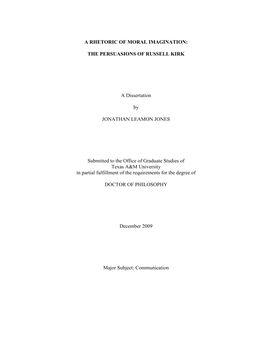 A RHETORIC OF MORAL IMAGINATION:

THE PERSUASIONS OF RUSSELL KIRK

A Dissertation

by

JONATHAN LEAMON JONES

Submitted to the Office of Graduate Studies of Texas A&M University in partial fulfillment of the requirements for the degree of

DOCTOR OF PHILOSOPHY

December 2009

Major Subject: Communication